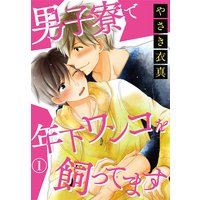 男子寮で

やさき衣真

年下ワンコを飼ってます

1